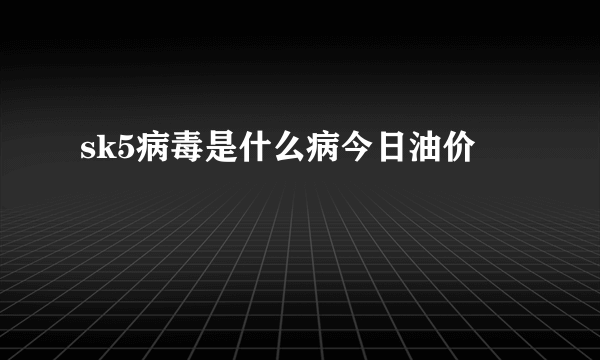 sk5病毒是什么病今日油价